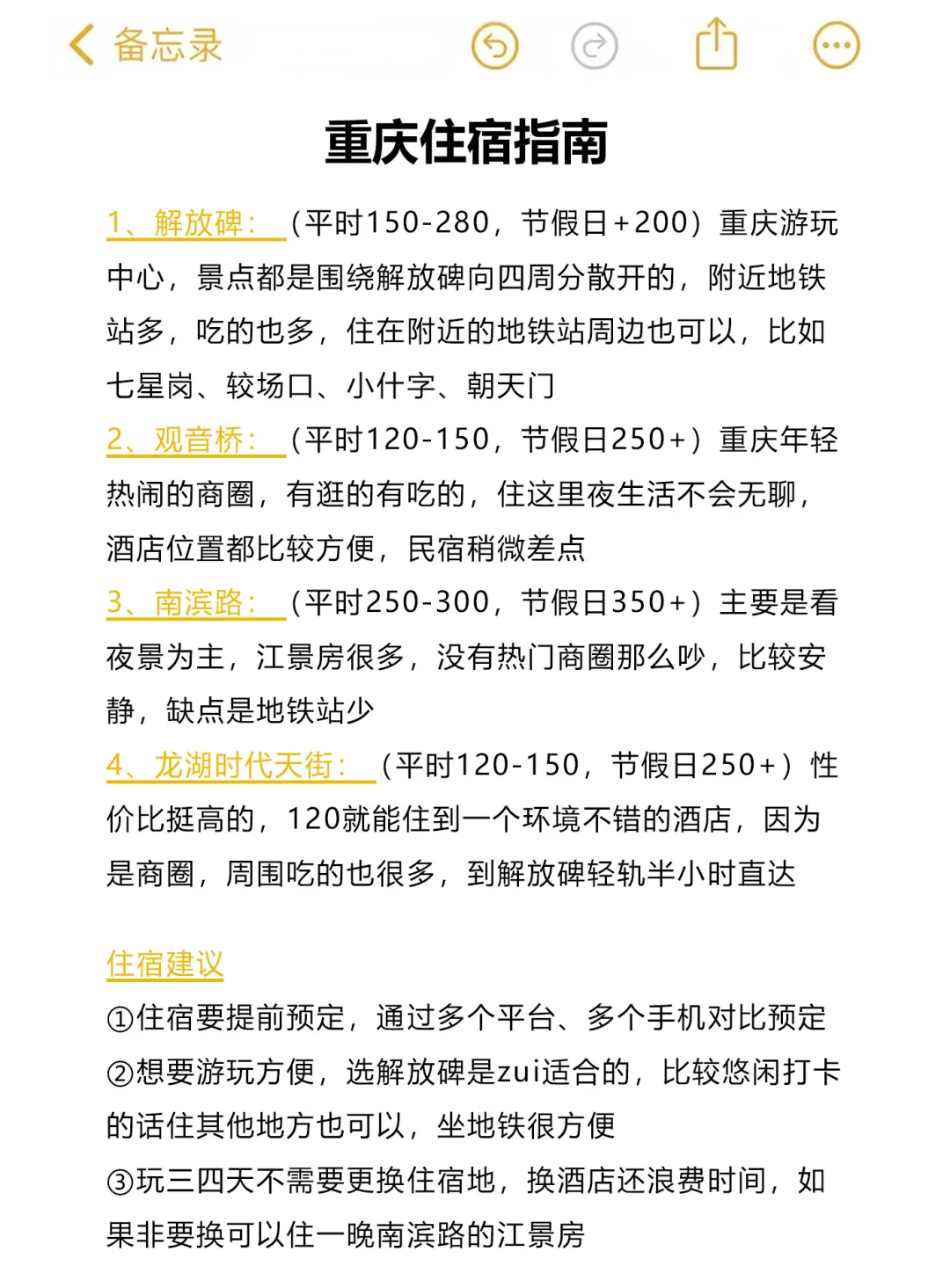 备忘录

重庆住宿指南

1、解放碑：（平时150-280，节假日+200）重庆游玩中心，景点都是围绕解放碑向四周分散开的，附近地铁站多，吃的也多，住在附近的地铁站周边也可以，比如七星岗、较场口、小什字、朝天门

2、观音桥：（平时120-150，节假日250+）重庆年轻热闹的商圈，有逛的有吃的，住这里夜生活不会无聊，酒店位置都比较方便，民宿稍微差点

3、南滨路：（平时250-300，节假日350+）主要是看夜景为主，江景房很多，没有热门商圈那么吵，比较安静，缺点是地铁站少

4、龙湖时代天街：（平时120-150，节假日250+）性价比挺高的，120就能住到一个环境不错的酒店，因为是商圈，周围吃的也很多，到解放碑轻轨半小时直达

住宿建议

①住宿要提前预定，通过多个平台、多个手机对比预定

②想要游玩方便，选解放碑是zui适合的，比较悠闲打卡的话住其他地方也可以，坐地铁很方便

③玩三四天不需要更换住宿地，换酒店还浪费时间，如果非要换可以住一晚南滨路的江景房